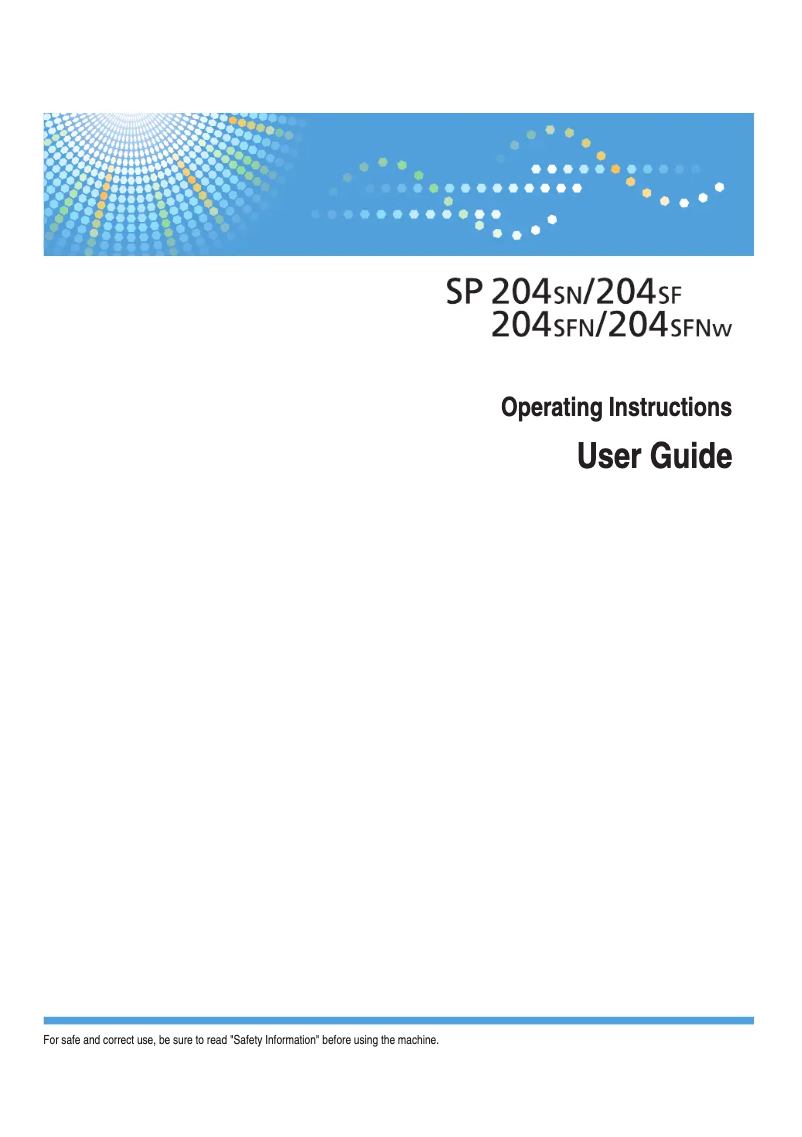 SP 204SN/204SF
204SFN/204SFNw

Operating Instructions

User Guide

For safe and correct use, be sure to read "Safety Information" before using the machine.